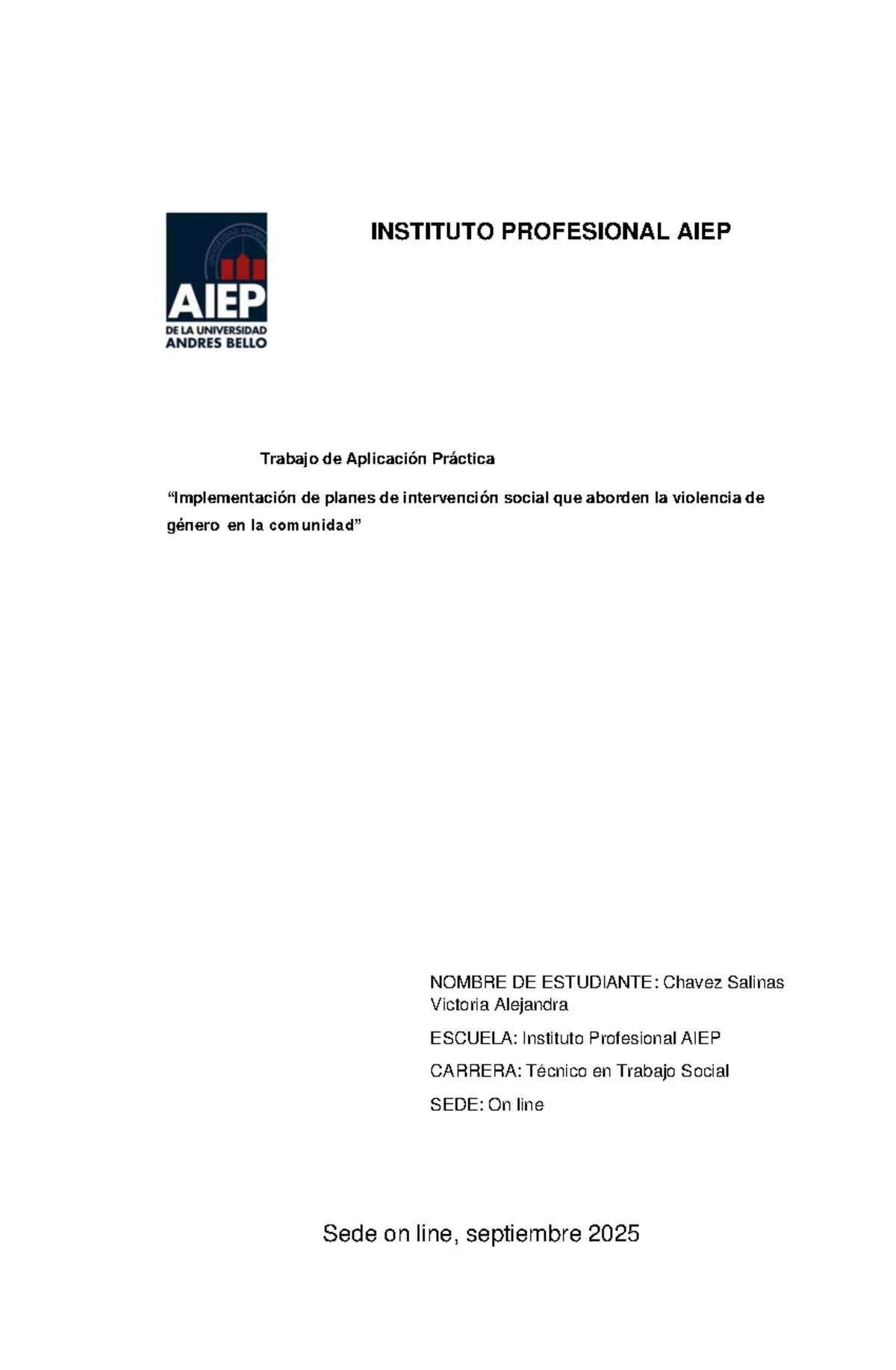 AIEP
DE LA UNIVERSIDAD
ANDRES BELLO

INSTITUTO PROFESIONAL AIEP

Trabajo de Aplicación Práctica

"Implementación de planes de intervención social que aborden la violencia de género en la comunidad"

NOMBRE DE ESTUDIANTE: Chavez Salinas Victoria Alejandra

ESCUELA: Instituto Profesional AIEP

CARRERA: Técnico en Trabajo Social

SEDE: On line

Sede on line, septiembre 2025